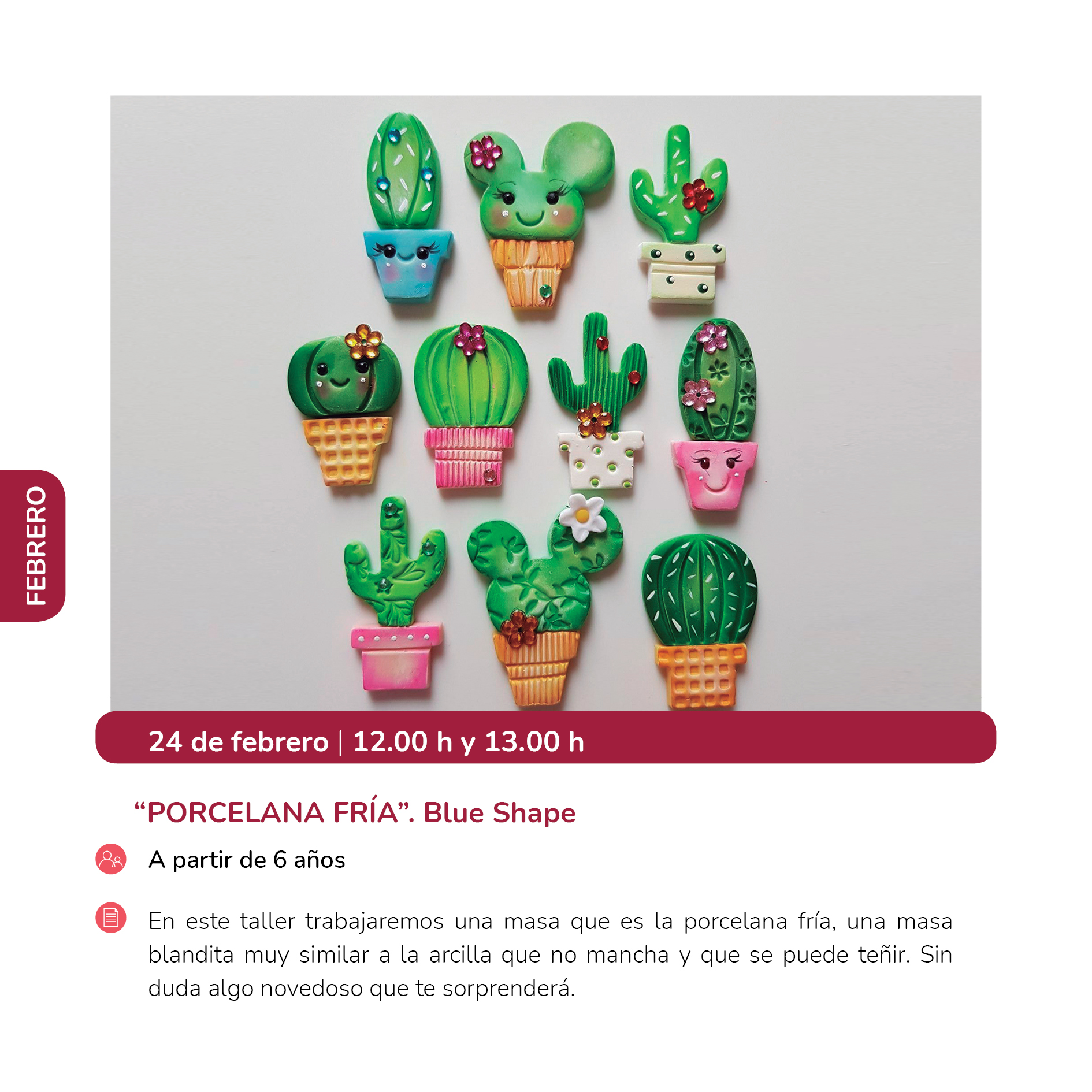 FEBRERO

24 de febrero | 12.00 h y 13.00 h

"PORCELANA FRÍA". Blue Shape

A partir de 6 años

En este taller trabajaremos una masa que es la porcelana fría, una masa blandita muy similar a la arcilla que no mancha y que se puede teñir. Sin duda algo novedoso que te sorprenderá.